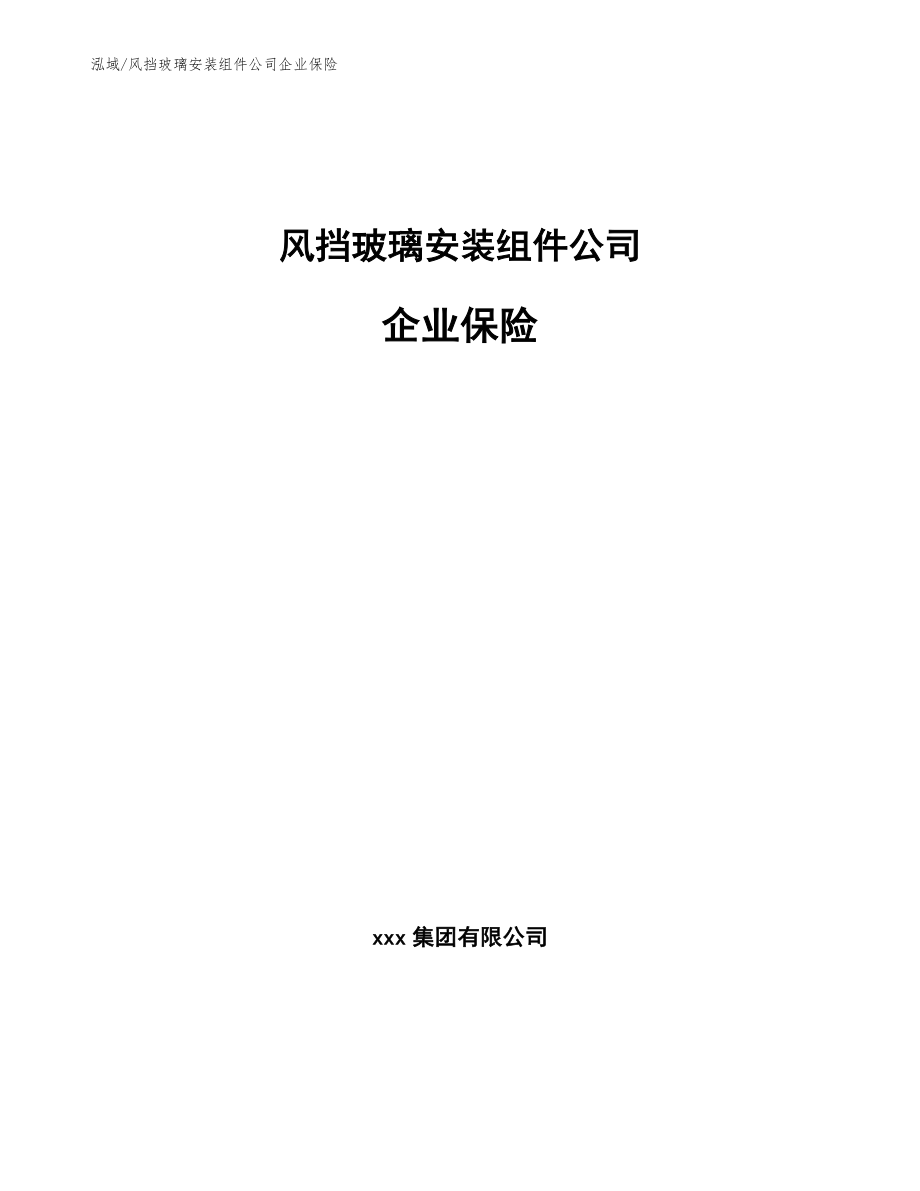 泓域/风挡玻璃安装组件公司企业保险

风挡玻璃安装组件公司

企业保险

xxx 集团有限公司